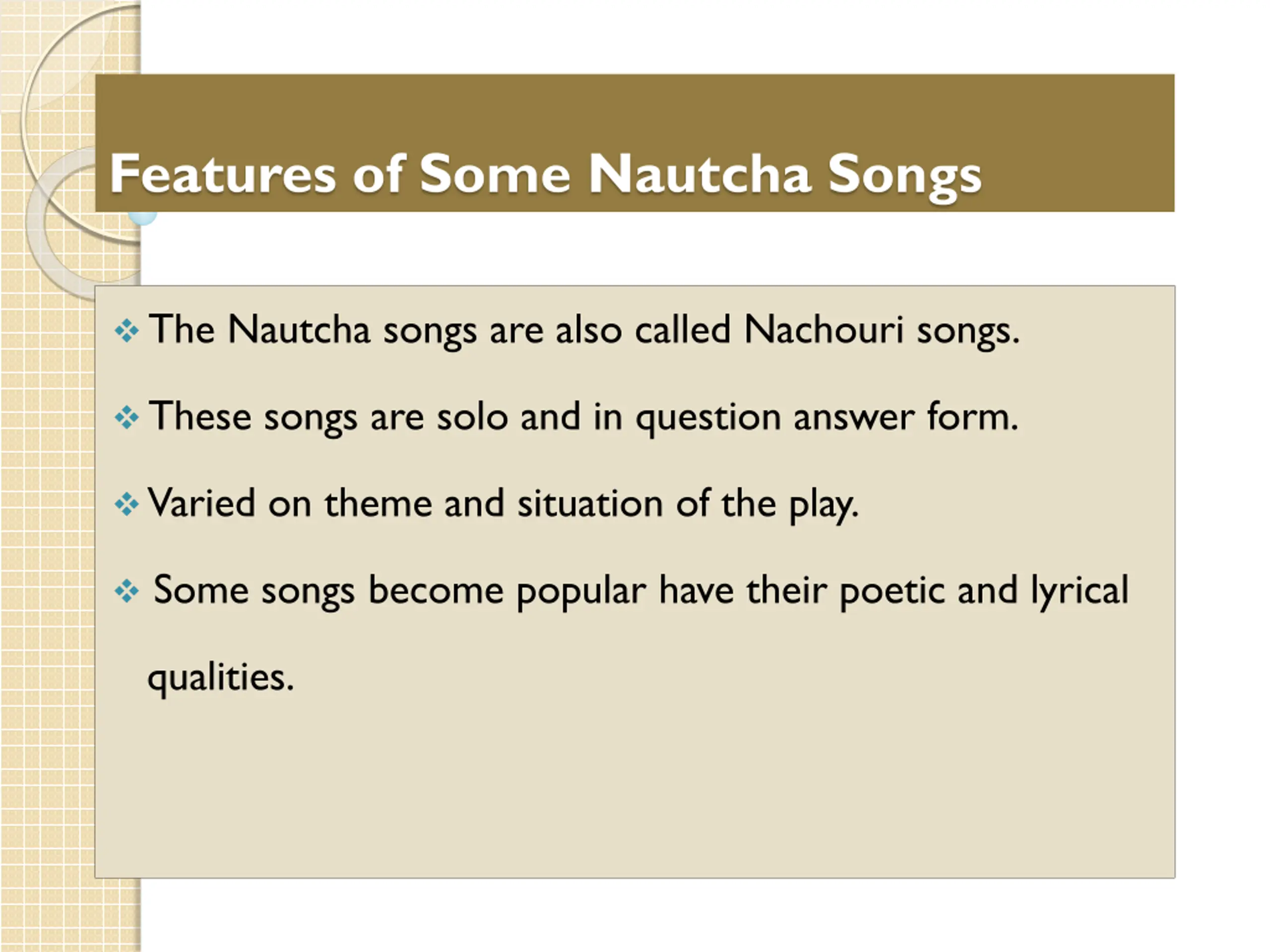 Features of Some Nautcha Songs

❖ The Nautcha songs are also called Nachouri songs.

❖ These songs are solo and in question answer form.

❖ Varied on theme and situation of the play.

❖ Some songs become popular have their poetic and lyrical qualities.